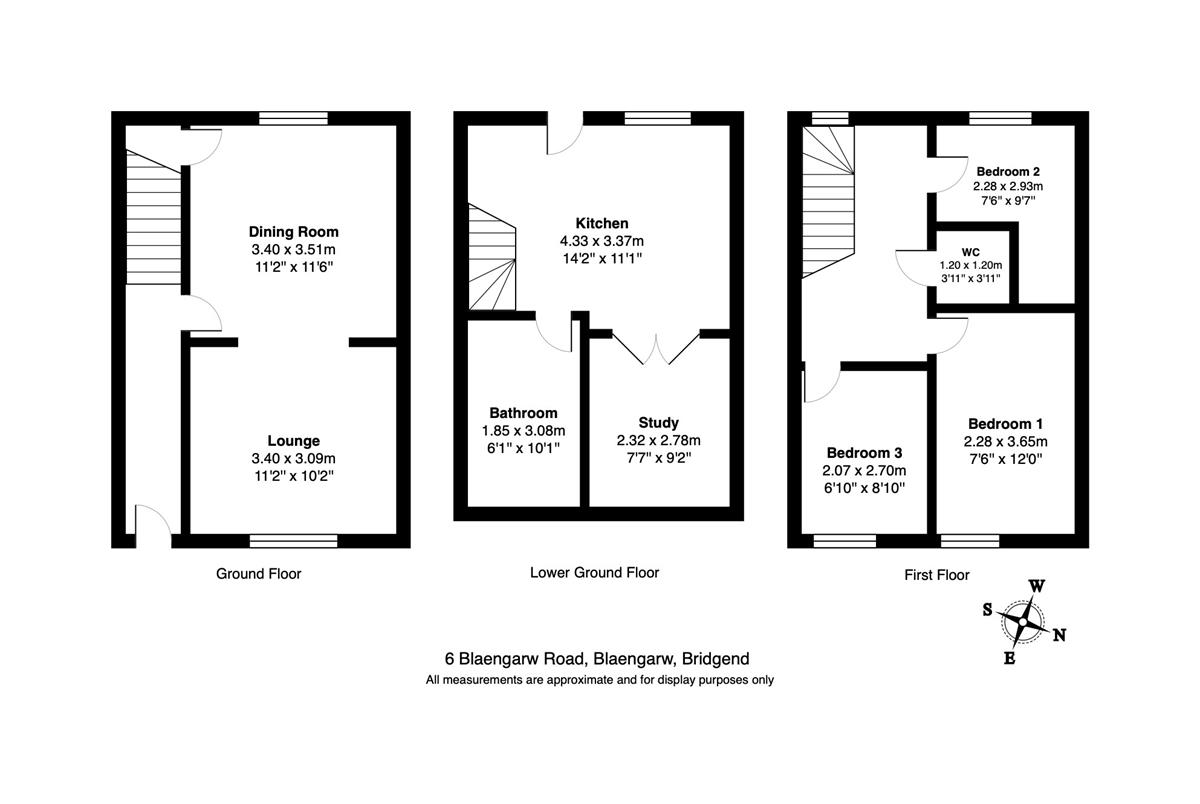 Dining Room
3.40 x 3.51m
11'2" x 11'6"

Lounge
3.40 x 3.09m
11'2" x 10'2"

Ground Floor

Kitchen
4.33 x 3.37m
14'2" x 11'1"

Bathroom
1.85 x 3.08m
6'1" x 10'1"

Study
2.32 x 2.78m
7'7" x 9'2"

Lower Ground Floor

Bedroom 2
2.28 x 2.93m
7'6" x 9'7"

WC
1.20 x 1.20m
3'11" x 3'11"

Bedroom 3
2.07 x 2.70m
6'10" x 8'10"

Bedroom 1
2.28 x 3.65m
7'6" x 12'0"

First Floor

W
S
N
E

6 Blaengarw Road, Blaengarw, Bridgend
All measurements are approximate and for display purposes only